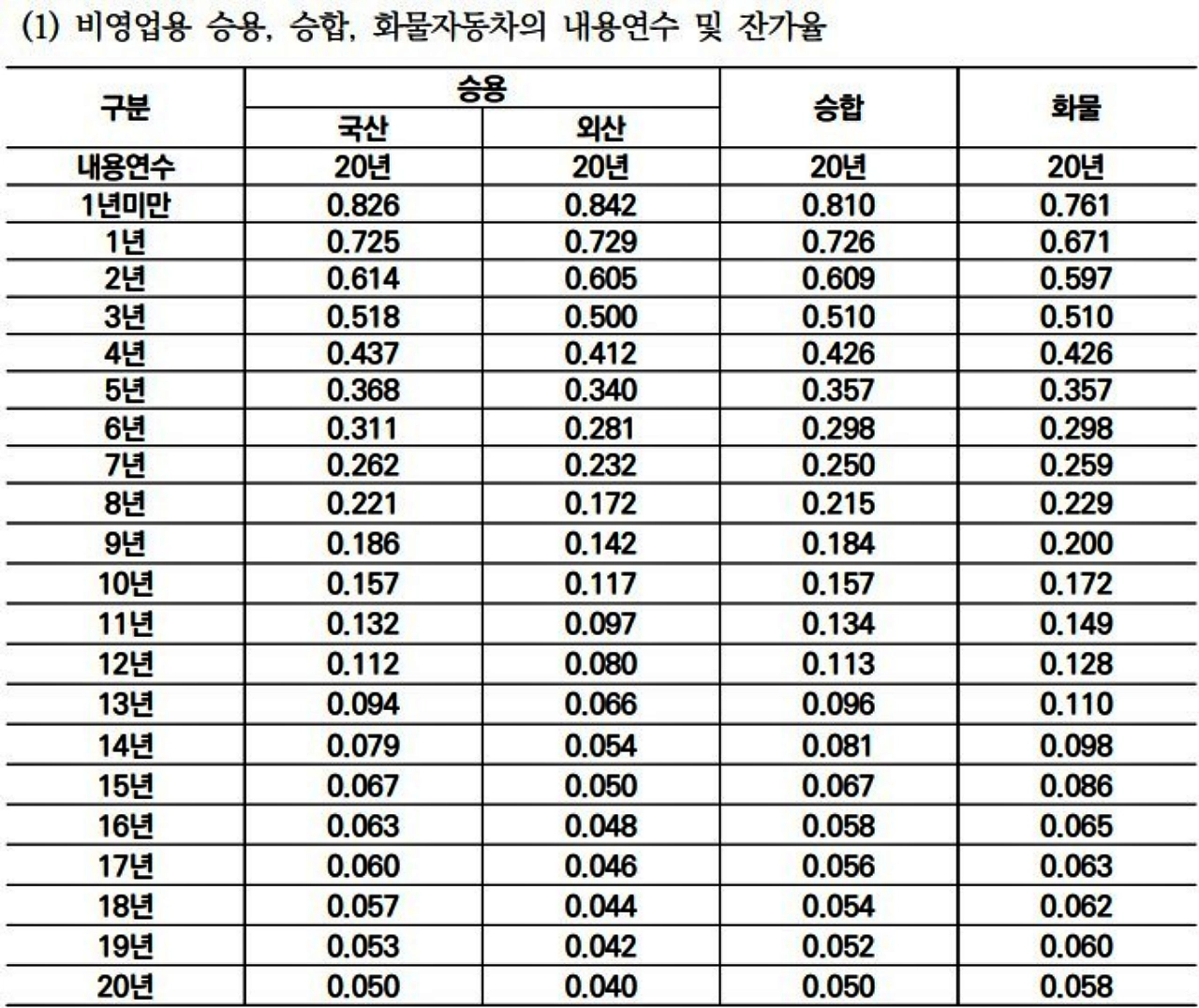 (1) 비영업용 승용, 승합, 화물자동차의 내용연수 및 잔가율

| 구분 | 승용 국산 | 승용 외산 | 승합 | 화물 |
|---|---|---|---|---|
| 내용연수 | 20년 | 20년 | 20년 | 20년 |
| 1년미만 | 0.826 | 0.842 | 0.810 | 0.761 |
| 1년 | 0.725 | 0.729 | 0.726 | 0.671 |
| 2년 | 0.614 | 0.605 | 0.609 | 0.597 |
| 3년 | 0.518 | 0.500 | 0.510 | 0.510 |
| 4년 | 0.437 | 0.412 | 0.426 | 0.426 |
| 5년 | 0.368 | 0.340 | 0.357 | 0.357 |
| 6년 | 0.311 | 0.281 | 0.298 | 0.298 |
| 7년 | 0.262 | 0.232 | 0.250 | 0.259 |
| 8년 | 0.221 | 0.172 | 0.215 | 0.229 |
| 9년 | 0.186 | 0.142 | 0.184 | 0.200 |
| 10년 | 0.157 | 0.117 | 0.157 | 0.172 |
| 11년 | 0.132 | 0.097 | 0.134 | 0.149 |
| 12년 | 0.112 | 0.080 | 0.113 | 0.128 |
| 13년 | 0.094 | 0.066 | 0.096 | 0.110 |
| 14년 | 0.079 | 0.054 | 0.081 | 0.098 |
| 15년 | 0.067 | 0.050 | 0.067 | 0.086 |
| 16년 | 0.063 | 0.048 | 0.058 | 0.065 |
| 17년 | 0.060 | 0.046 | 0.056 | 0.063 |
| 18년 | 0.057 | 0.044 | 0.054 | 0.062 |
| 19년 | 0.053 | 0.042 | 0.052 | 0.060 |
| 20년 | 0.050 | 0.040 | 0.050 | 0.058 |